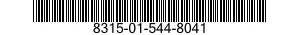 8315-01-544-8041